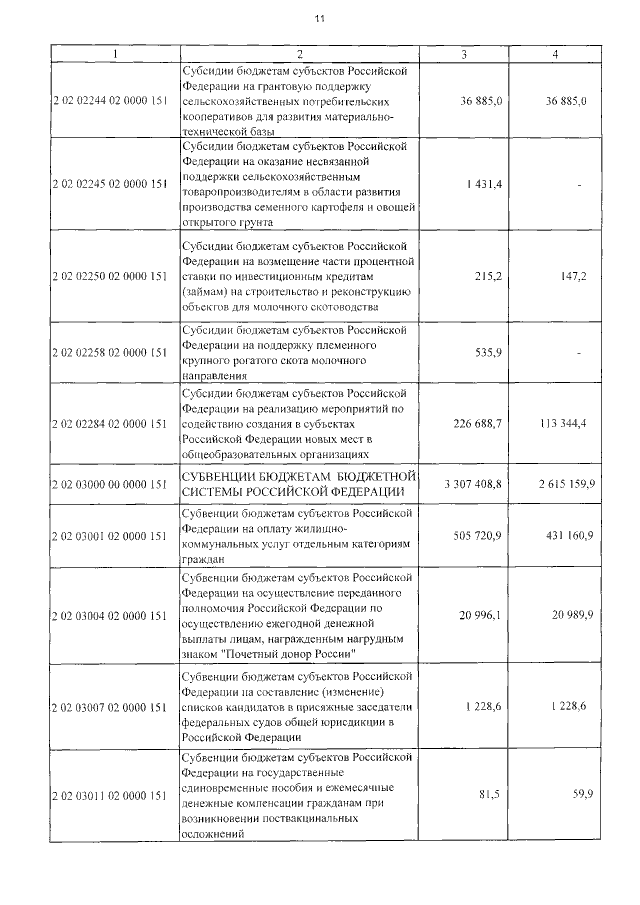 11

| 1 | 2 | 3 | 4 |
|---|---|---|---|
| 2 02 02244 02 0000 151 | Субсидии бюджетам субъектов Российской Федерации на грантовую поддержку сельскохозяйственных потребительских кооперативов для развития материально-технической базы | 36 885,0 | 36 885,0 |
| 2 02 02245 02 0000 151 | Субсидии бюджетам субъектов Российской Федерации на оказание несвязанной поддержки сельскохозяйственным товаропроизводителям в области развития производства семенного картофеля и овощей открытого грунта | 1 431,4 | - |
| 2 02 02250 02 0000 151 | Субсидии бюджетам субъектов Российской Федерации на возмещение части процентной ставки по инвестиционным кредитам (займам) на строительство и реконструкцию объектов для молочного скотоводства | 215,2 | 147,2 |
| 2 02 02258 02 0000 151 | Субсидии бюджетам субъектов Российской Федерации на поддержку племенного крупного рогатого скота молочного направления | 535,9 | - |
| 2 02 02284 02 0000 151 | Субсидии бюджетам субъектов Российской Федерации на реализацию мероприятий по содействию создания в субъектах Российской Федерации новых мест в общеобразовательных организациях | 226 688,7 | 113 344,4 |
| 2 02 03000 00 0000 151 | СУБВЕНЦИИ БЮДЖЕТАМ БЮДЖЕТНОЙ СИСТЕМЫ РОССИЙСКОЙ ФЕДЕРАЦИИ | 3 307 408,8 | 2 615 159,9 |
| 2 02 03001 02 0000 151 | Субвенции бюджетам субъектов Российской Федерации на оплату жилищно-коммунальных услуг отдельным категориям граждан | 505 720,9 | 431 160,9 |
| 2 02 03004 02 0000 151 | Субвенции бюджетам субъектов Российской Федерации на осуществление переданного полномочия Российской Федерации по осуществлению ежегодной денежной выплаты лицам, награжденным нагрудным знаком "Почетный донор России" | 20 996,1 | 20 989,9 |
| 2 02 03007 02 0000 151 | Субвенции бюджетам субъектов Российской Федерации на составление (изменение) списков кандидатов в присяжные заседатели федеральных судов общей юрисдикции в Российской Федерации | 1 228,6 | 1 228,6 |
| 2 02 03011 02 0000 151 | Субвенции бюджетам субъектов Российской Федерации на государственные единовременные пособия и ежемесячные денежные компенсации гражданам при возникновении поствакцинальных осложнений | 81,5 | 59,9 |